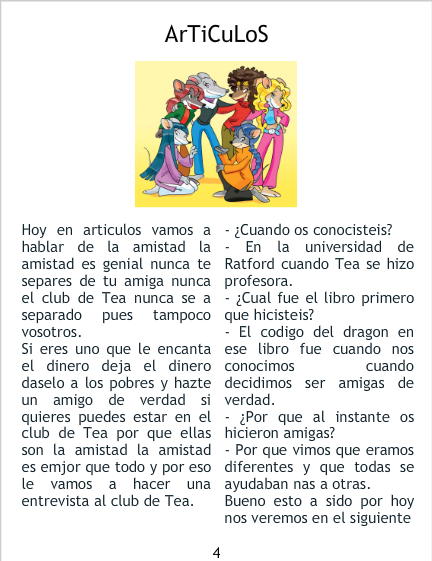 ArTiCuLoS

Hoy en articulos vamos a hablar de la amistad la amistad es genial nunca te separes de tu amiga nunca el club de Tea nunca se a separado pues tampoco vosotros.
Si eres uno que le encanta el dinero deja el dinero daselo a los pobres y hazte un amigo de verdad si quieres puedes estar en el club de Tea por que ellas son la amistad la amistad es emjor que todo y por eso le vamos a hacer una entrevista al club de Tea.

- ¿Cuando os conocisteis?
- En la universidad de Ratford cuando Tea se hizo profesora.
- ¿Cual fue el libro primero que hicisteis?
- El codigo del dragon en ese libro fue cuando nos conocimos cuando decidimos ser amigas de verdad.
- ¿Por que al instante os hicieron amigas?
- Por que vimos que eramos diferentes y que todas se ayudaban nas a otras.
Bueno esto a sido por hoy nos veremos en el siguiente

4